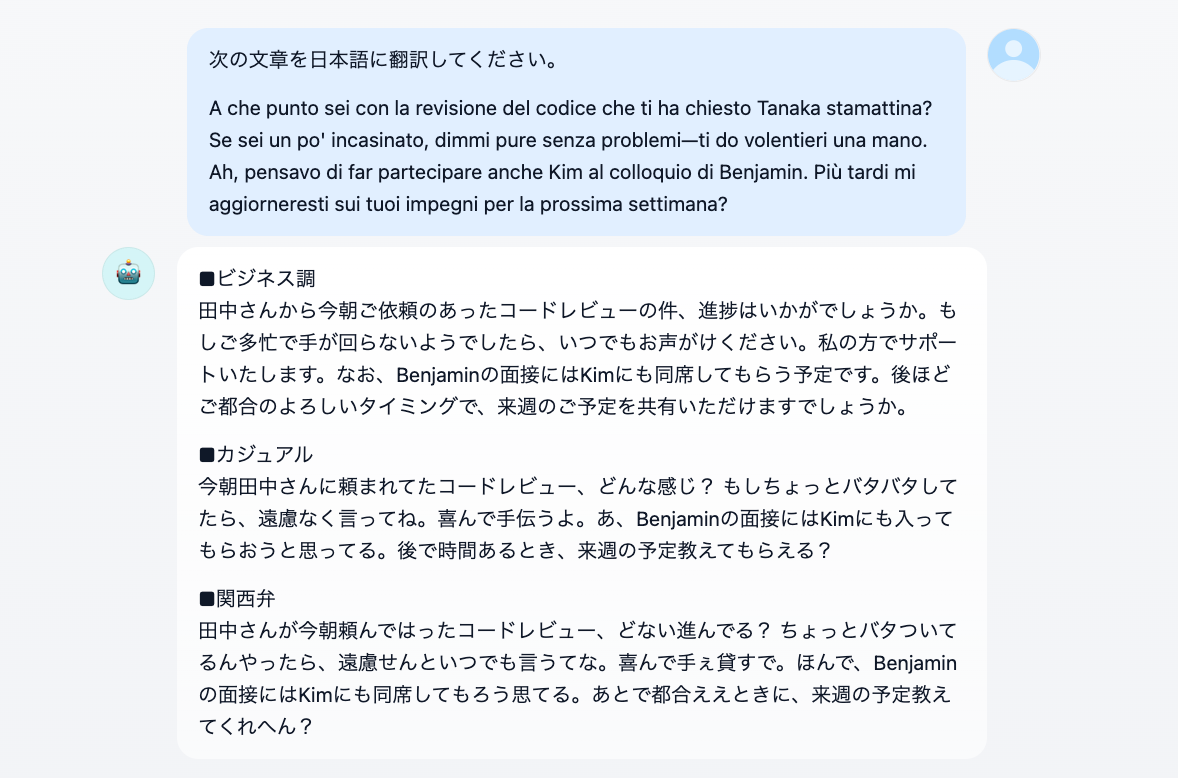 次の文章を日本語に翻訳してください。

A che punto sei con la revisione del codice che ti ha chiesto Tanaka stamattina? Se sei un po' incasinato, dimmi pure senza problemi—ti do volentieri una mano. Ah, pensavo di far partecipare anche Kim al colloquio di Benjamin. Più tardi mi aggiorneresti sui tuoi impegni per la prossima settimana?

■ビジネス調
田中さんから今朝ご依頼のあったコードレビューの件、進捗はいかがでしょうか。もしご多忙で手が回らないようでしたら、いつでもお声がけください。私の方でサポートいたします。なお、Benjaminの面接にはKimにも同席してもらう予定です。後ほどご都合のよろしいタイミングで、来週のご予定を共有いただけますでしょうか。

■カジュアル
今朝田中さんに頼まれてたコードレビュー、どんな感じ？ もしちょっとバタバタしてたら、遠慮なく言ってね。喜んで手伝うよ。あ、Benjaminの面接にはKimにも入ってもらおうと思ってる。後で時間あるとき、来週の予定教えてもらえる？

■関西弁
田中さんが今朝頼んではったコードレビュー、どない進んでる？ ちょっとバタついてるんやったら、遠慮せんといつでも言うてな。喜んで手ぇ貸すで。ほんで、Benjaminの面接にはKimにも同席してもろう思てる。あとで都合ええときに、来週の予定教えてくれへん？